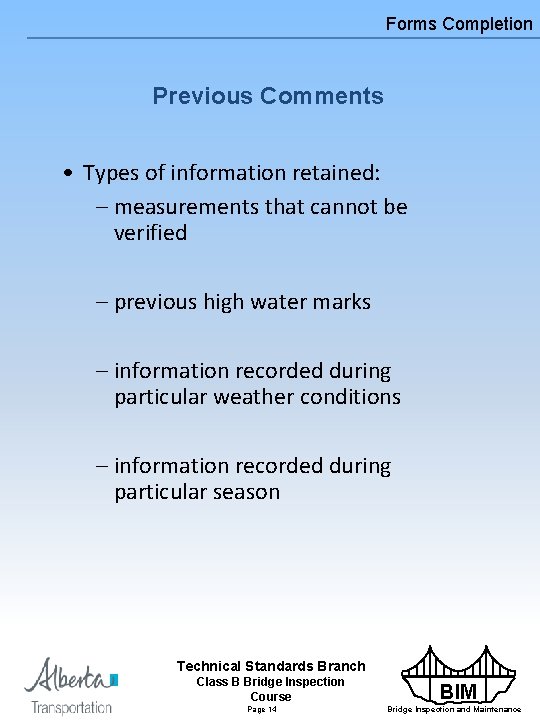 Forms Completion

Previous Comments

• Types of information retained:
– measurements that cannot be verified

– previous high water marks

– information recorded during particular weather conditions

– information recorded during particular season

Alberta Transportation

Technical Standards Branch
Class B Bridge Inspection Course
Page 14

BIM
Bridge Inspection and Maintenance